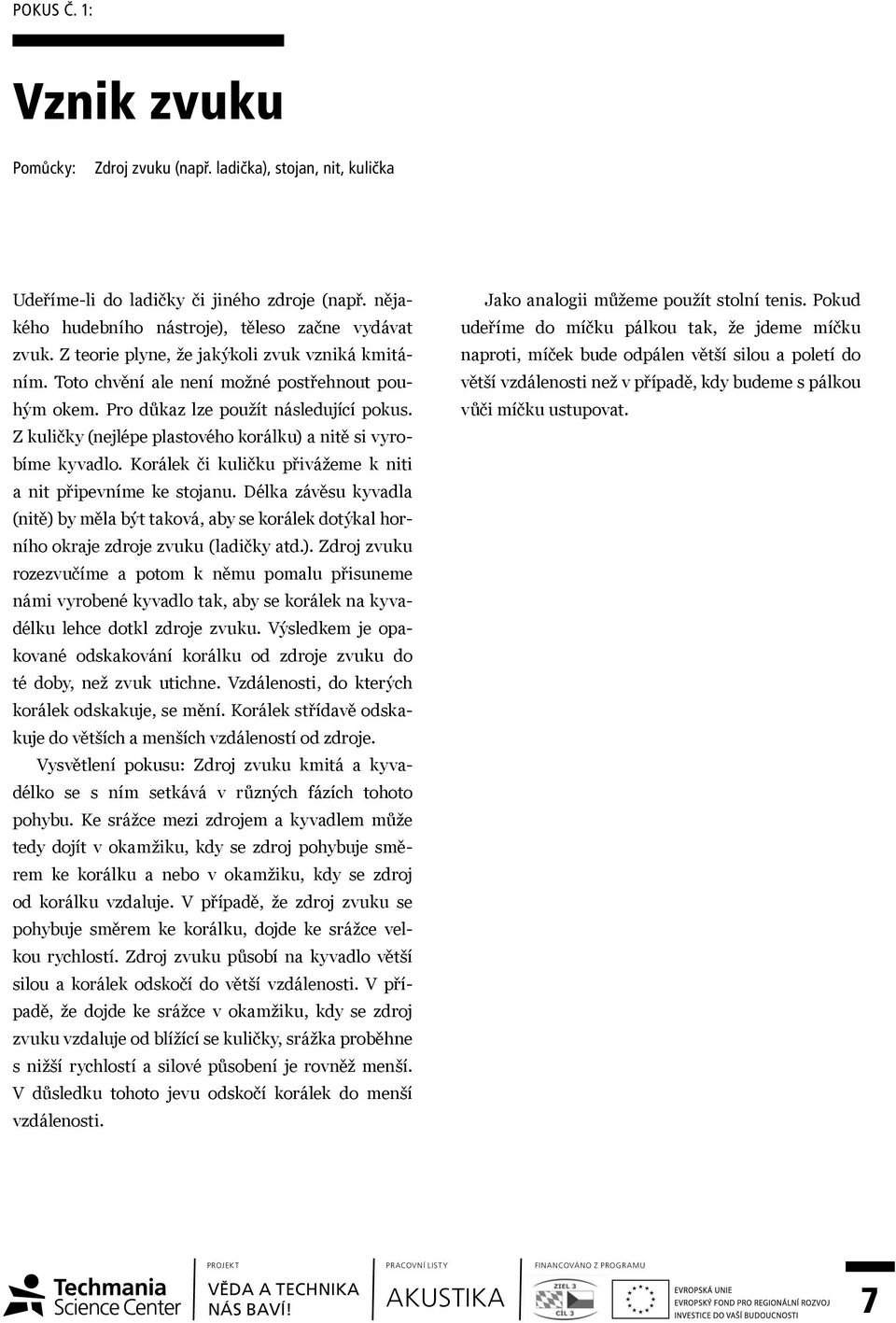 POKUS Č. 1:

Vznik zvuku

Pomůcky: Zdroj zvuku (např. ladička), stojan, nit, kulička

Udeříme-li do ladičky či jiného zdroje (např. nějakého hudebního nástroje), těleso začne vydávat zvuk. Z teorie plyne, že jakýkoli zvuk vzniká kmitáním. Toto chvění ale není možné postřehnout pouhým okem. Pro důkaz lze použít následující pokus. Z kuličky (nejlépe plastového korálku) a nitě si vyrobíme kyvadlo. Korálek či kuličku přivážeme k niti a nit připevníme ke stojanu. Délka závěsu kyvadla (nitě) by měla být taková, aby se korálek dotýkal horního okraje zdroje zvuku (ladičky atd.). Zdroj zvuku rozezvučíme a potom k němu pomalu přisuneme námi vyrobené kyvadlo tak, aby se korálek na kyvadélku lehce dotkl zdroje zvuku. Výsledkem je opakované odskakování korálku od zdroje zvuku do té doby, než zvuk utichne. Vzdálenosti, do kterých korálek odskakuje, se mění. Korálek střídavě odskakuje do větších a menších vzdáleností od zdroje.

Vysvětlení pokusu: Zdroj zvuku kmitá a kyvadélko se s ním setkává v různých fázích tohoto pohybu. Ke srážce mezi zdrojem a kyvadlem může tedy dojít v okamžiku, kdy se zdroj pohybuje směrem ke korálku a nebo v okamžiku, kdy se zdroj od korálku vzdaluje. V případě, že zdroj zvuku se pohybuje směrem ke korálku, dojde ke srážce velkou rychlostí. Zdroj zvuku působí na kyvadlo větší silou a korálek odskočí do větší vzdálenosti. V případě, že dojde ke srážce v okamžiku, kdy se zdroj zvuku vzdaluje od blížící se kuličky, srážka proběhne s nižší rychlostí a silové působení je rovněž menší. V důsledku tohoto jevu odskočí korálek do menší vzdálenosti.

Jako analogii můžeme použít stolní tenis. Pokud udeříme do míčku pálkou tak, že jdeme míčku naproti, míček bude odpálen větší silou a poletí do větší vzdálenosti než v případě, kdy budeme s pálkou vůči míčku ustupovat.

Techmania Science Center

PROJEKT
VĚDA A TECHNIKA NÁS BAVÍ!

PRACOVNÍ LISTY
AKUSTIKA

FINANCOVÁNO Z PROGRAMU
ZIEL 3
CÍL 3

EVROPSKÁ UNIE
EVROPSKÝ FOND PRO REGIONÁLNÍ ROZVOJ
INVESTICE DO VAŠÍ BUDOUCNOSTI

7